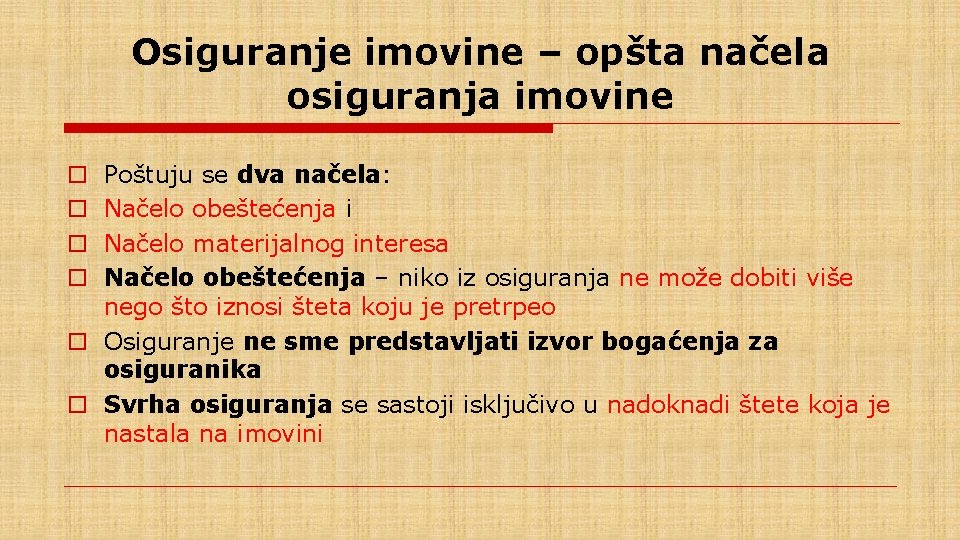 Osiguranje imovine – opšta načela osiguranja imovine

Poštuju se dva načela:
Načelo obeštećenja i
Načelo materijalnog interesa
Načelo obeštećenja – niko iz osiguranja ne može dobiti više nego što iznosi šteta koju je pretrpeo
Osiguranje ne sme predstavljati izvor bogaćenja za osiguranika
Svrha osiguranja se sastoji isključivo u nadoknadi štete koja je nastala na imovini